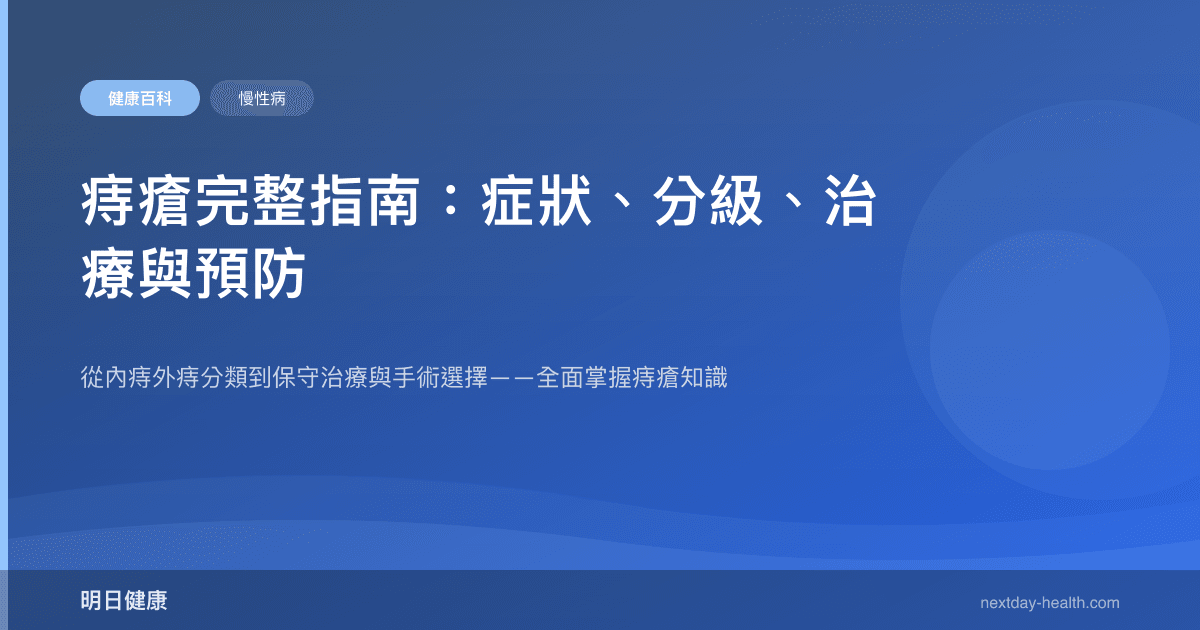 健康百科

慢性病

痔瘡完整指南：症狀、分級、治療與預防

從內痔外痔分類到保守治療與手術選擇——全面掌握痔瘡知識

明日健康

nextday-health.com